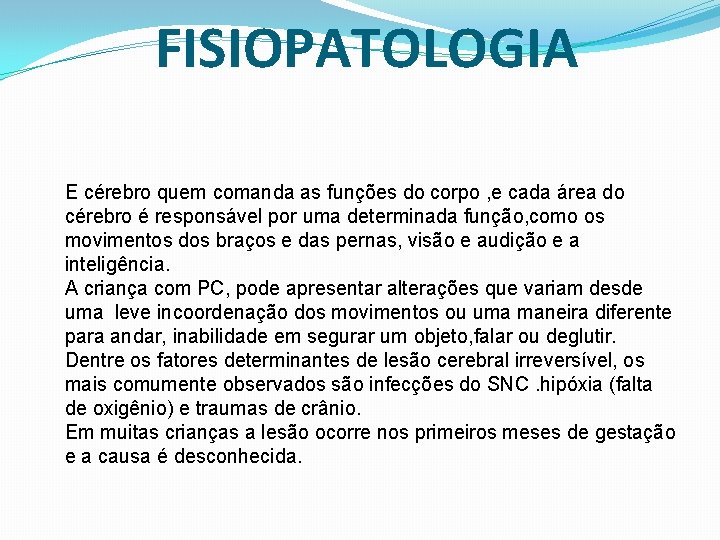 FISIOPATOLOGIA

E cérebro quem comanda as funções do corpo ,e cada área do cérebro é responsável por uma determinada função,como os movimentos dos braços e das pernas, visão e audição e a inteligência.
A criança com PC, pode apresentar alterações que variam desde uma leve incoordenação dos movimentos ou uma maneira diferente para andar, inabilidade em segurar um objeto,falar ou deglutir.
Dentre os fatores determinantes de lesão cerebral irreversível, os mais comumente observados são infecções do SNC .hipóxia (falta de oxigênio) e traumas de crânio.
Em muitas crianças a lesão ocorre nos primeiros meses de gestação e a causa é desconhecida.